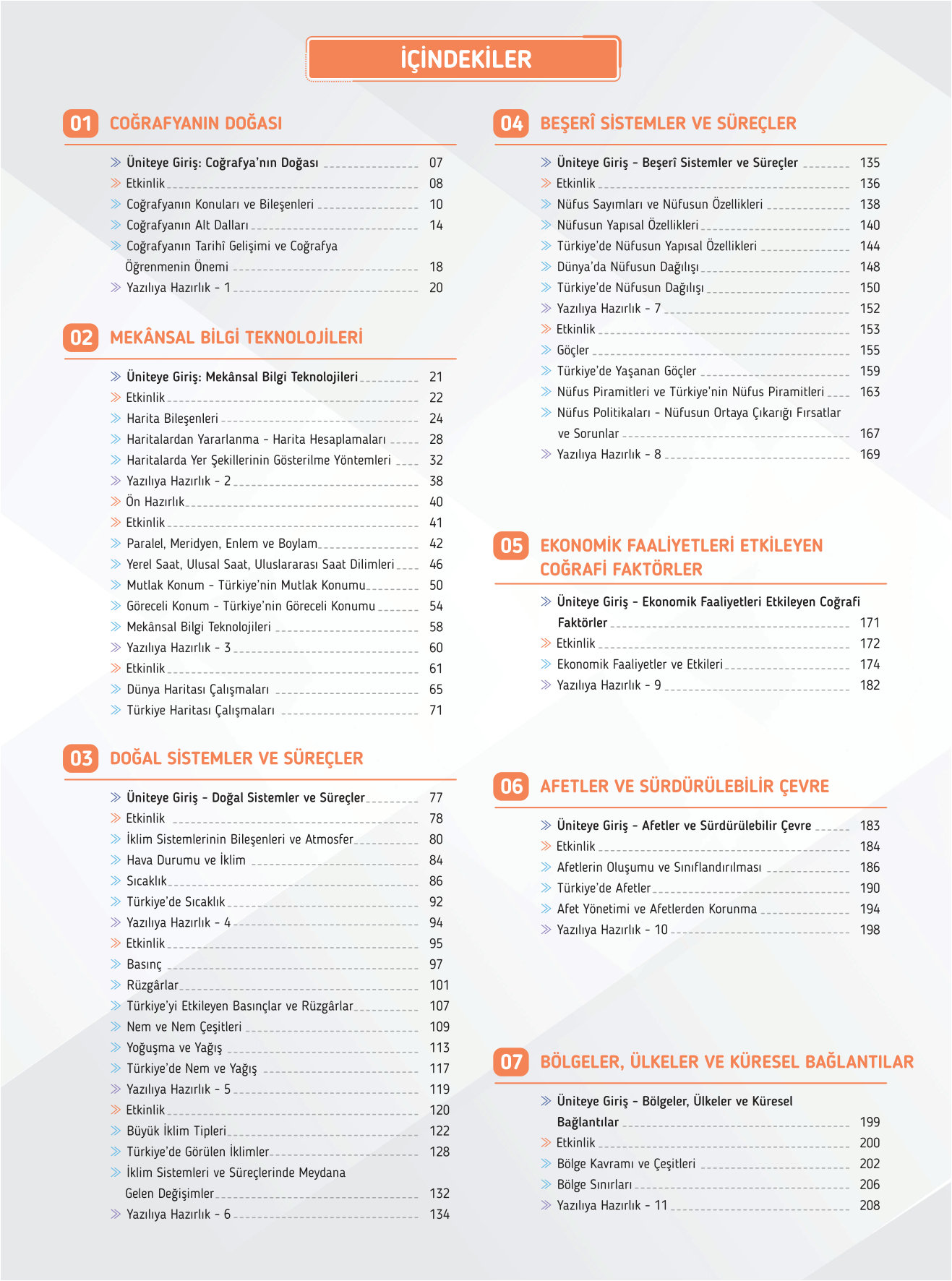 İÇİNDEKİLER

01 COĞRAFYANIN DOĞASI

Üniteye Giriş: Coğrafya'nın Doğası 07
Etkinlik 08
Coğrafyanın Konuları ve Bileşenleri 10
Coğrafyanın Alt Dalları 14
Coğrafyanın Tarihî Gelişimi ve Coğrafya Öğrenmenin Önemi 18
Yazılıya Hazırlık - 1 20

02 MEKÂNSAL BİLGİ TEKNOLOJİLERİ

Üniteye Giriş: Mekânsal Bilgi Teknolojileri 21
Etkinlik 22
Harita Bileşenleri 24
Haritalardan Yararlanma - Harita Hesaplamaları 28
Haritalarda Yer Şekillerinin Gösterilme Yöntemleri 32
Yazılıya Hazırlık - 2 38
Ön Hazırlık 40
Etkinlik 41
Paralel, Meridyen, Enlem ve Boylam 42
Yerel Saat, Ulusal Saat, Uluslararası Saat Dilimleri 46
Mutlak Konum - Türkiye'nin Mutlak Konumu 50
Göreceli Konum - Türkiye'nin Göreceli Konumu 54
Mekânsal Bilgi Teknolojileri 58
Yazılıya Hazırlık - 3 60
Etkinlik 61
Dünya Haritası Çalışmaları 65
Türkiye Haritası Çalışmaları 71

03 DOĞAL SİSTEMLER VE SÜREÇLER

Üniteye Giriş - Doğal Sistemler ve Süreçler 77
Etkinlik 78
İklim Sistemlerinin Bileşenleri ve Atmosfer 80
Hava Durumu ve İklim 84
Sıcaklık 86
Türkiye'de Sıcaklık 92
Yazılıya Hazırlık - 4 94
Etkinlik 95
Basınç 97
Rüzgârlar 101
Türkiye'yi Etkileyen Basınçlar ve Rüzgârlar 107
Nem ve Nem Çeşitleri 109
Yoğuşma ve Yağış 113
Türkiye'de Nem ve Yağış 117
Yazılıya Hazırlık - 5 119
Etkinlik 120
Büyük İklim Tipleri 122
Türkiye'de Görülen İklimler 128
İklim Sistemleri ve Süreçlerinde Meydana Gelen Değişimler 132
Yazılıya Hazırlık - 6 134

04 BEŞERÎ SİSTEMLER VE SÜREÇLER

Üniteye Giriş - Beşerî Sistemler ve Süreçler 135
Etkinlik 136
Nüfus Sayımları ve Nüfusun Özellikleri 138
Nüfusun Yapısal Özellikleri 140
Türkiye'de Nüfusun Yapısal Özellikleri 144
Dünya'da Nüfusun Dağılışı 148
Türkiye'de Nüfusun Dağılışı 150
Yazılıya Hazırlık - 7 152
Etkinlik 153
Göçler 155
Türkiye'de Yaşanan Göçler 159
Nüfus Piramitleri ve Türkiye'nin Nüfus Piramitleri 163
Nüfus Politikaları - Nüfusun Ortaya Çıkarığı Fırsatlar ve Sorunlar 167
Yazılıya Hazırlık - 8 169

05 EKONOMİK FAALİYETLERİ ETKİLEYEN COĞRAFİ FAKTÖRLER

Üniteye Giriş - Ekonomik Faaliyetleri Etkileyen Coğrafi Faktörler 171
Etkinlik 172
Ekonomik Faaliyetler ve Etkileri 174
Yazılıya Hazırlık - 9 182

06 AFETLER VE SÜRDÜRÜLEBİLİR ÇEVRE

Üniteye Giriş - Afetler ve Sürdürülebilir Çevre 183
Etkinlik 184
Afetlerin Oluşumu ve Sınıflandırılması 186
Türkiye'de Afetler 190
Afet Yönetimi ve Afetlerden Korunma 194
Yazılıya Hazırlık - 10 198

07 BÖLGELER, ÜLKELER VE KÜRESEL BAĞLANTILAR

Üniteye Giriş - Bölgeler, Ülkeler ve Küresel Bağlantılar 199
Etkinlik 200
Bölge Kavramı ve Çeşitleri 202
Bölge Sınırları 206
Yazılıya Hazırlık - 11 208